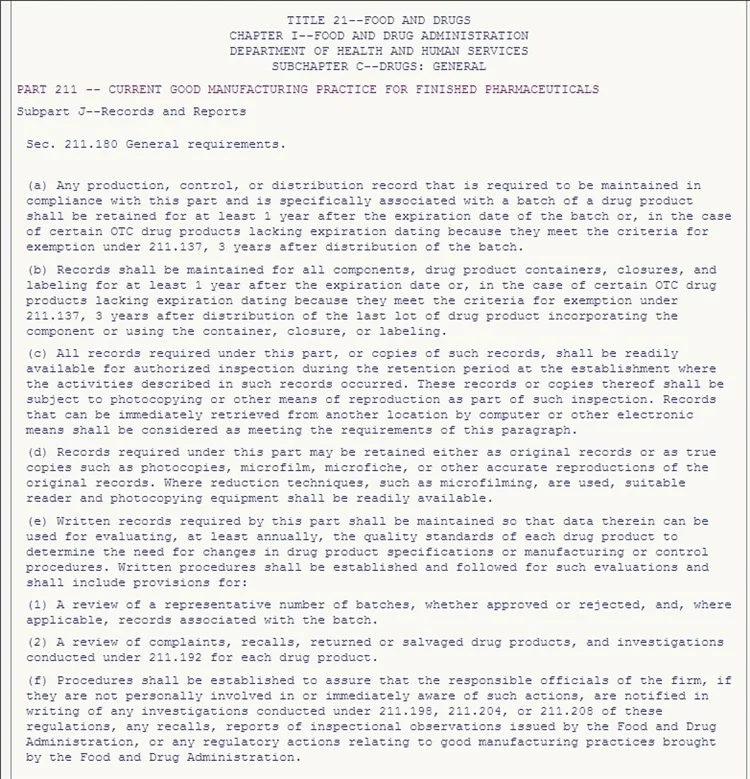 TITLE 21--FOOD AND DRUGS
CHAPTER I--FOOD AND DRUG ADMINISTRATION
DEPARTMENT OF HEALTH AND HUMAN SERVICES
SUBCHAPTER C--DRUGS: GENERAL

PART 211 -- CURRENT GOOD MANUFACTURING PRACTICE FOR FINISHED PHARMACEUTICALS

Subpart J--Records and Reports

Sec. 211.180 General requirements.

(a) Any production, control, or distribution record that is required to be maintained in compliance with this part and is specifically associated with a batch of a drug product shall be retained for at least 1 year after the expiration date of the batch or, in the case of certain OTC drug products lacking expiration dating because they meet the criteria for exemption under 211.137, 3 years after distribution of the batch.

(b) Records shall be maintained for all components, drug product containers, closures, and labeling for at least 1 year after the expiration date or, in the case of certain OTC drug products lacking expiration dating because they meet the criteria for exemption under 211.137, 3 years after distribution of the last lot of drug product incorporating the component or using the container, closure, or labeling.

(c) All records required under this part, or copies of such records, shall be readily available for authorized inspection during the retention period at the establishment where the activities described in such records occurred. These records or copies thereof shall be subject to photocopying or other means of reproduction as part of such inspection. Records that can be immediately retrieved from another location by computer or other electronic means shall be considered as meeting the requirements of this paragraph.

(d) Records required under this part may be retained either as original records or as true copies such as photocopies, microfilm, microfiche, or other accurate reproductions of the original records. Where reduction techniques, such as microfilming, are used, suitable reader and photocopying equipment shall be readily available.

(e) Written records required by this part shall be maintained so that data therein can be used for evaluating, at least annually, the quality standards of each drug product to determine the need for changes in drug product specifications or manufacturing or control procedures. Written procedures shall be established and followed for such evaluations and shall include provisions for:

(1) A review of a representative number of batches, whether approved or rejected, and, where applicable, records associated with the batch.

(2) A review of complaints, recalls, returned or salvaged drug products, and investigations conducted under 211.192 for each drug product.

(f) Procedures shall be established to assure that the responsible officials of the firm, if they are not personally involved in or immediately aware of such actions, are notified in writing of any investigations conducted under 211.198, 211.204, or 211.208 of these regulations, any recalls, reports of inspectional observations issued by the Food and Drug Administration, or any regulatory actions relating to good manufacturing practices brought by the Food and Drug Administration.